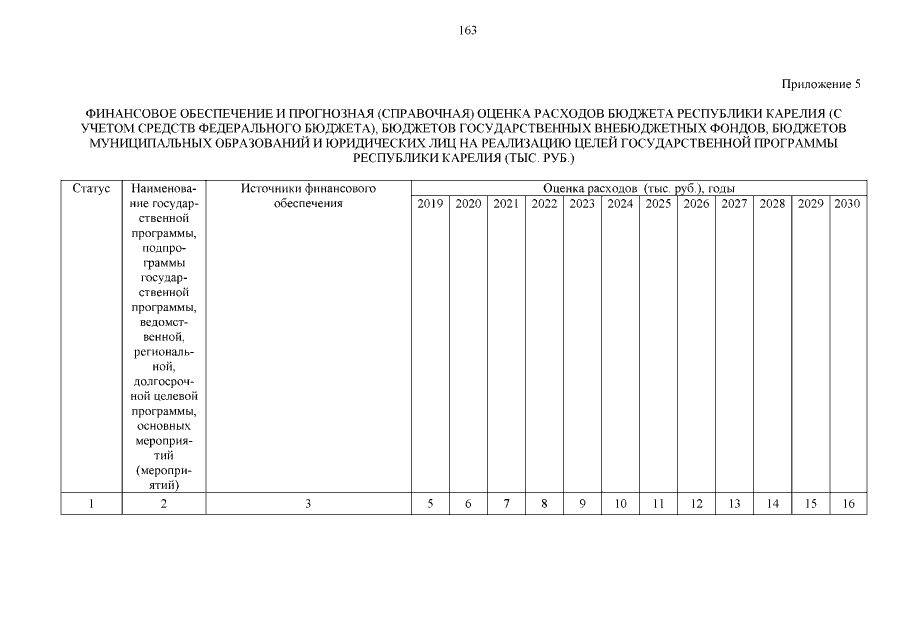 163

Приложение 5

ФИНАНСОВОЕ ОБЕСПЕЧЕНИЕ И ПРОГНОЗНАЯ (СПРАВОЧНАЯ) ОЦЕНКА РАСХОДОВ БЮДЖЕТА РЕСПУБЛИКИ КАРЕЛИЯ (С УЧЕТОМ СРЕДСТВ ФЕДЕРАЛЬНОГО БЮДЖЕТА), БЮДЖЕТОВ ГОСУДАРСТВЕННЫХ ВНЕБЮДЖЕТНЫХ ФОНДОВ, БЮДЖЕТОВ МУНИЦИПАЛЬНЫХ ОБРАЗОВАНИЙ И ЮРИДИЧЕСКИХ ЛИЦ НА РЕАЛИЗАЦИЮ ЦЕЛЕЙ ГОСУДАРСТВЕННОЙ ПРОГРАММЫ РЕСПУБЛИКИ КАРЕЛИЯ (ТЫС. РУБ.)

| Статус | Наименование государственной программы, подпрограммы государственной программы, ведомственной, региональной, долгосрочной целевой программы, основных мероприятий (мероприятий) | Источники финансового обеспечения | Оценка расходов (тыс. руб.), годы | | | | | | | | | | | |
|---|---|---|---|---|---|---|---|---|---|---|---|---|---|---|
| | | | 2019 | 2020 | 2021 | 2022 | 2023 | 2024 | 2025 | 2026 | 2027 | 2028 | 2029 | 2030 |
| 1 | 2 | 3 | 5 | 6 | 7 | 8 | 9 | 10 | 11 | 12 | 13 | 14 | 15 | 16 |